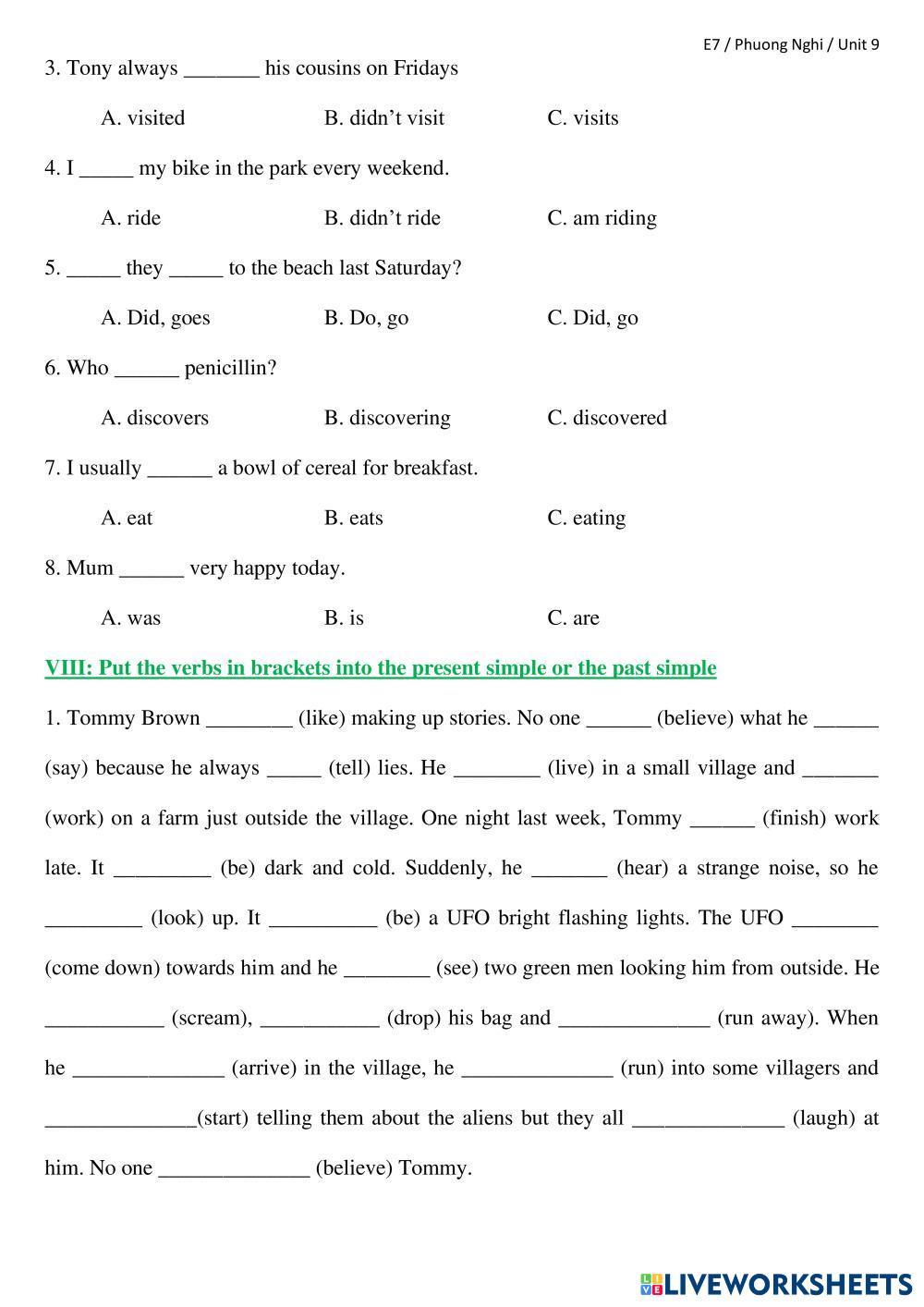 E7 / Phuong Nghi / Unit 9

3. Tony always _______ his cousins on Fridays

A. visited B. didn't visit C. visits

4. I _____ my bike in the park every weekend.

A. ride B. didn't ride C. am riding

5. _____ they _____ to the beach last Saturday?

A. Did, goes B. Do, go C. Did, go

6. Who ______ penicillin?

A. discovers B. discovering C. discovered

7. I usually ______ a bowl of cereal for breakfast.

A. eat B. eats C. eating

8. Mum ______ very happy today.

A. was B. is C. are

VIII: Put the verbs in brackets into the present simple or the past simple

1. Tommy Brown ________ (like) making up stories. No one ______ (believe) what he ______ (say) because he always _____ (tell) lies. He ________ (live) in a small village and _______ (work) on a farm just outside the village. One night last week, Tommy ______ (finish) work late. It _________ (be) dark and cold. Suddenly, he _______ (hear) a strange noise, so he _________ (look) up. It __________ (be) a UFO bright flashing lights. The UFO ________ (come down) towards him and he ________ (see) two green men looking him from outside. He ___________ (scream), ___________ (drop) his bag and ______________ (run away). When he ______________ (arrive) in the village, he ______________ (run) into some villagers and ______________(start) telling them about the aliens but they all ______________ (laugh) at him. No one ______________ (believe) Tommy.

LIVEWORKSHEETS